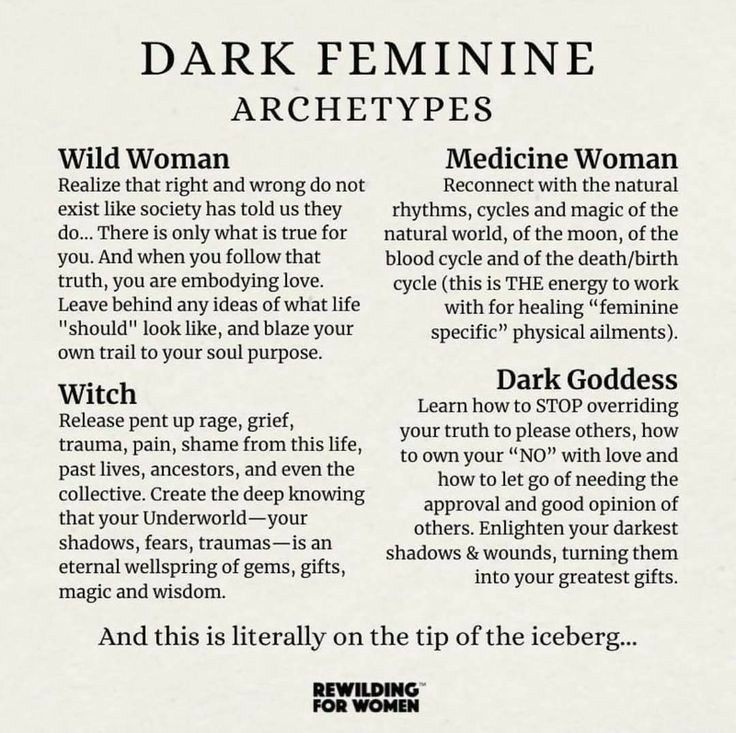 DARK FEMININE
ARCHETYPES

Wild Woman
Realize that right and wrong do not exist like society has told us they do... There is only what is true for you. And when you follow that truth, you are embodying love. Leave behind any ideas of what life "should" look like, and blaze your own trail to your soul purpose.

Witch
Release pent up rage, grief, trauma, pain, shame from this life, past lives, ancestors, and even the collective. Create the deep knowing that your Underworld—your shadows, fears, traumas—is an eternal wellspring of gems, gifts, magic and wisdom.

Medicine Woman
Reconnect with the natural rhythms, cycles and magic of the natural world, of the moon, of the blood cycle and of the death/birth cycle (this is THE energy to work with for healing "feminine specific" physical ailments).

Dark Goddess
Learn how to STOP overriding your truth to please others, how to own your "NO" with love and how to let go of needing the approval and good opinion of others. Enlighten your darkest shadows & wounds, turning them into your greatest gifts.

And this is literally on the tip of the iceberg...

REWILDING™
FOR WOMEN